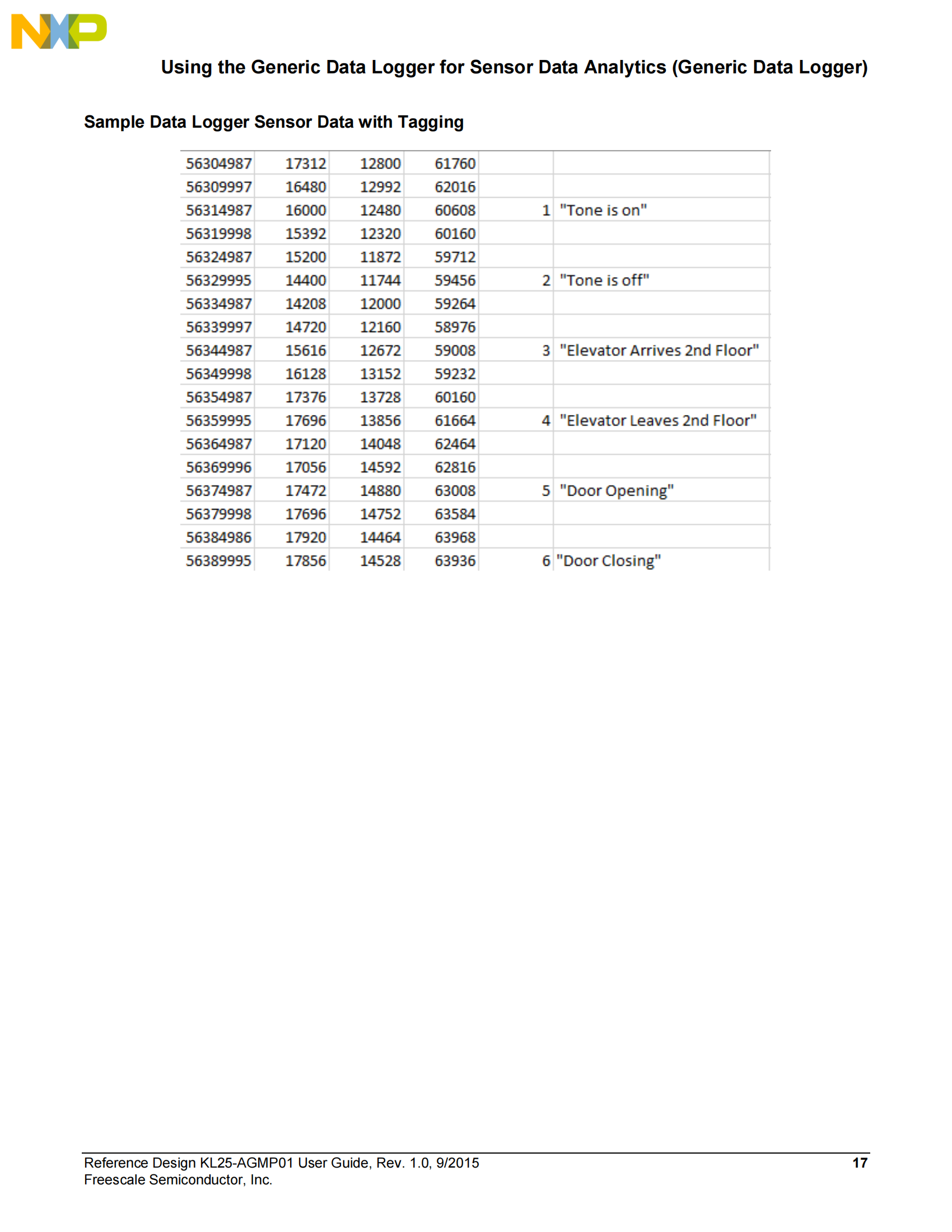 NXP

Using the Generic Data Logger for Sensor Data Analytics (Generic Data Logger)

Sample Data Logger Sensor Data with Tagging

| 56304987 | 17312 | 12800 | 61760 | | |
|---|---|---|---|---|---|
| 56309997 | 16480 | 12992 | 62016 | | |
| 56314987 | 16000 | 12480 | 60608 | 1 | "Tone is on" |
| 56319998 | 15392 | 12320 | 60160 | | |
| 56324987 | 15200 | 11872 | 59712 | | |
| 56329995 | 14400 | 11744 | 59456 | 2 | "Tone is off" |
| 56334987 | 14208 | 12000 | 59264 | | |
| 56339997 | 14720 | 12160 | 58976 | | |
| 56344987 | 15616 | 12672 | 59008 | 3 | "Elevator Arrives 2nd Floor" |
| 56349998 | 16128 | 13152 | 59232 | | |
| 56354987 | 17376 | 13728 | 60160 | | |
| 56359995 | 17696 | 13856 | 61664 | 4 | "Elevator Leaves 2nd Floor" |
| 56364987 | 17120 | 14048 | 62464 | | |
| 56369996 | 17056 | 14592 | 62816 | | |
| 56374987 | 17472 | 14880 | 63008 | 5 | "Door Opening" |
| 56379998 | 17696 | 14752 | 63584 | | |
| 56384986 | 17920 | 14464 | 63968 | | |
| 56389995 | 17856 | 14528 | 63936 | 6 | "Door Closing" |

Reference Design KL25-AGMP01 User Guide, Rev. 1.0, 9/2015
Freescale Semiconductor, Inc.

17